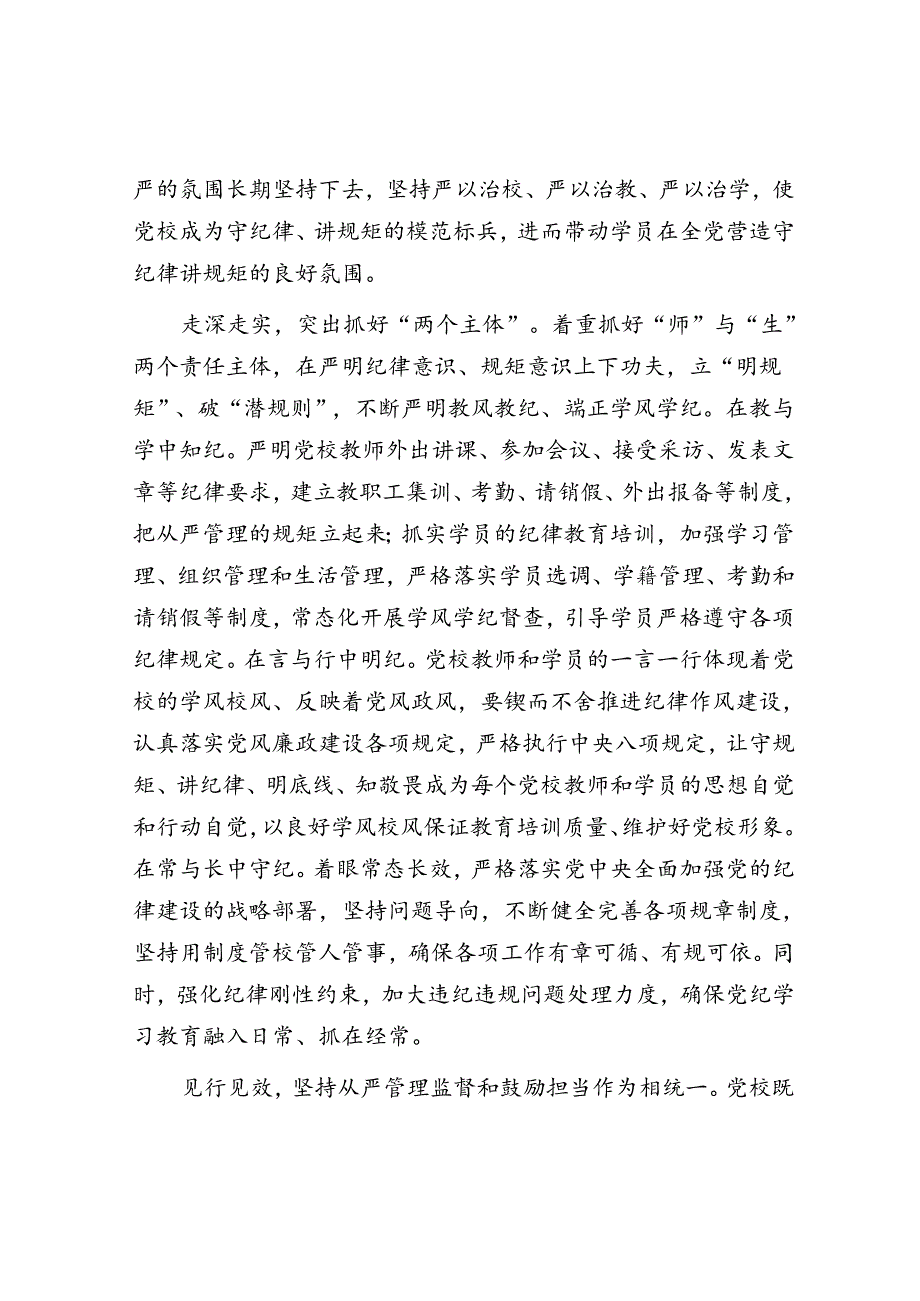 严的氛围长期坚持下去，坚持严以治校、严以治教、严以治学，使党校成为守纪律、讲规矩的模范标兵，进而带动学员在全党营造守纪律讲规矩的良好氛围。

走深走实，突出抓好“两个主体”。着重抓好“师”与“生”两个责任主体，在严明纪律意识、规矩意识上下功夫，立“明规矩”、破“潜规则”，不断严明教风教纪、端正学风学纪。在教与学中知纪。严明党校教师外出讲课、参加会议、接受采访、发表文章等纪律要求，建立教职工集训、考勤、请销假、外出报备等制度，把从严管理的规矩立起来；抓实学员的纪律教育培训，加强学习管理、组织管理和生活管理，严格落实学员选调、学籍管理、考勤和请销假等制度，常态化开展学风学纪督查，引导学员严格遵守各项纪律规定。在言与行中明纪。党校教师和学员的一言一行体现着党校的学风校风、反映着党风政风，要锲而不舍推进纪律作风建设，认真落实党风廉政建设各项规定，严格执行中央八项规定，让守规矩、讲纪律、明底线、知敬畏成为每个党校教师和学员的思想自觉和行动自觉，以良好学风校风保证教育培训质量、维护好党校形象。在常与长中守纪。着眼常态长效，严格落实党中央全面加强党的纪律建设的战略部署，坚持问题导向，不断健全完善各项规章制度，坚持用制度管校管人管事，确保各项工作有章可循、有规可依。同时，强化纪律刚性约束，加大违纪违规问题处理力度，确保党纪学习教育融入日常、抓在经常。

见行见效，坚持从严管理监督和鼓励担当作为相统一。党校既